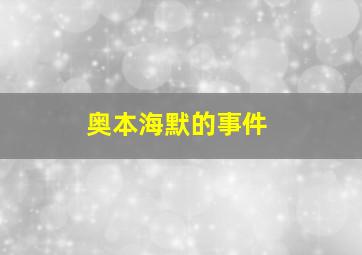 奥本海默的事件